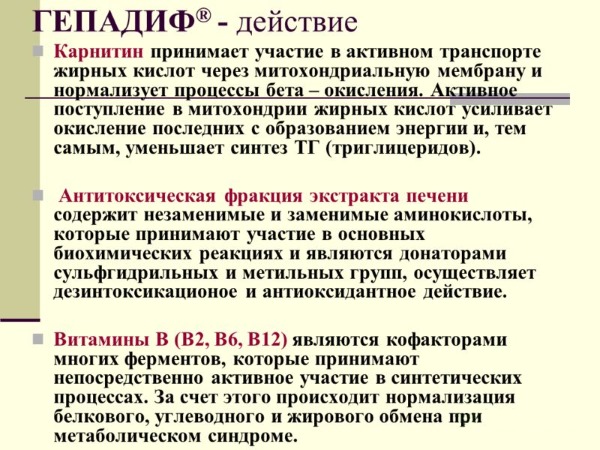 ГЕПАДИФ® - действие

Карнитин принимает участие в активном транспорте жирных кислот через митохондриальную мембрану и нормализует процессы бета – окисления. Активное поступление в митохондрии жирных кислот усиливает окисление последних с образованием энергии и, тем самым, уменьшает синтез ТГ (триглицеридов).

Антитоксическая фракция экстракта печени содержит незаменимые и заменимые аминокислоты, которые принимают участие в основных биохимических реакциях и являются донаторами сульфгидрильных и метильных групп, осуществляет дезинтоксикационое и антиоксидантное действие.

Витамины В (В2, В6, В12) являются кофакторами многих ферментов, которые принимают непосредственно активное участие в синтетических процессах. За счет этого происходит нормализация белкового, углеводного и жирового обмена при метаболическом синдроме.